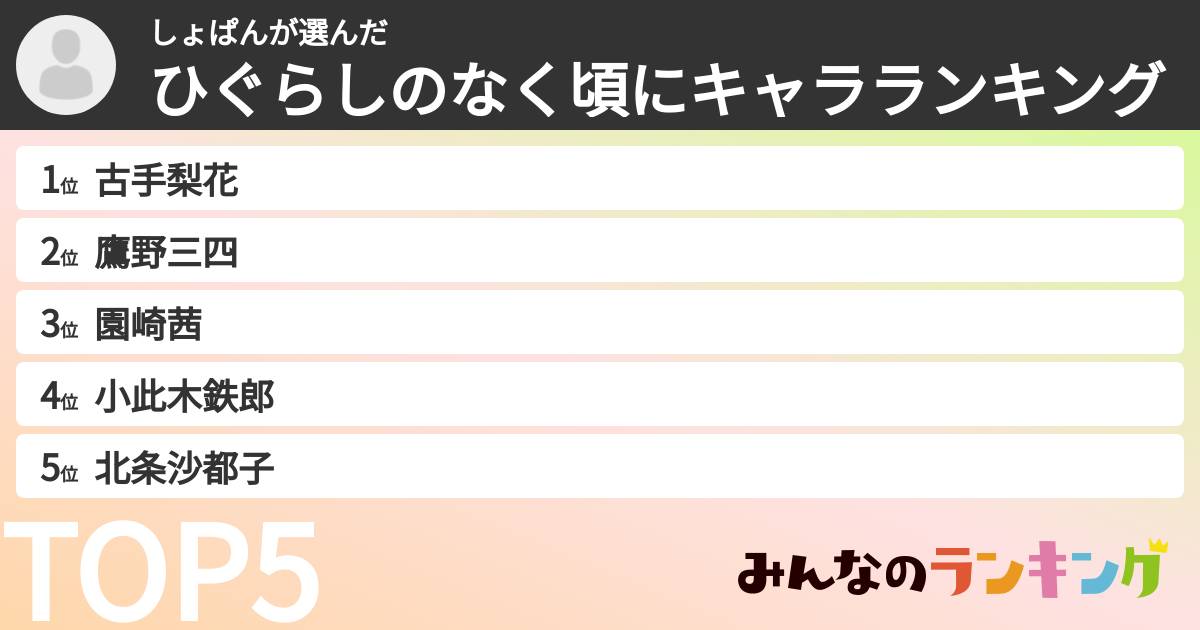 しょぱんが選んだ
ひぐらしのなく頃にキャラランキング

1位 古手梨花
2位 鷹野三四
3位 園崎茜
4位 小此木鉄郎
5位 北条沙都子

TOP5

みんなのランキング